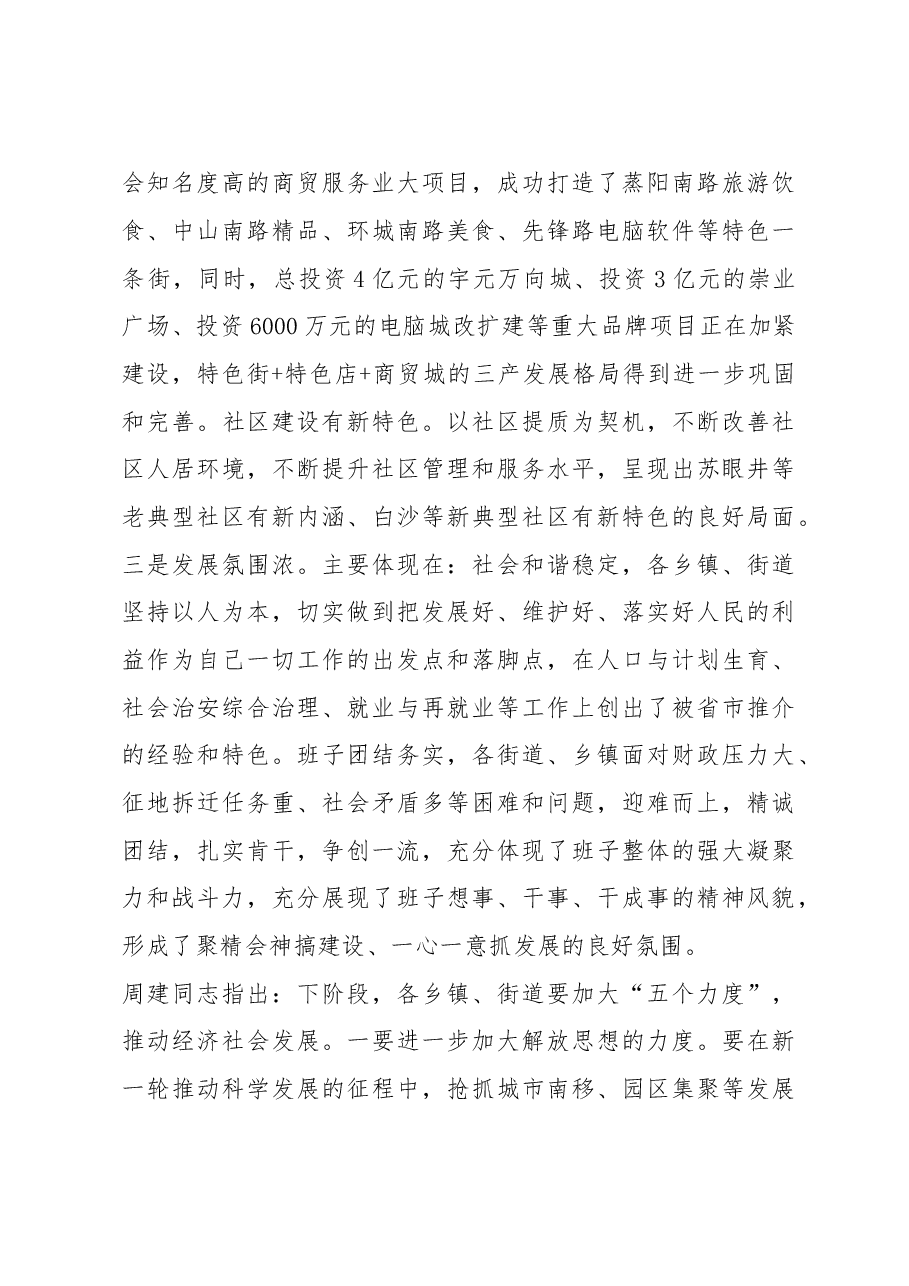 会知名度高的商贸服务业大项目，成功打造了蒸阳南路旅游饮食、中山南路精品、环城南路美食、先锋路电脑软件等特色一条街，同时，总投资4亿元的宇元万向城、投资3亿元的崇业广场、投资6000万元的电脑城改扩建等重大品牌项目正在加紧建设，特色街+特色店+商贸城的三产发展格局得到进一步巩固和完善。社区建设有新特色。以社区提质为契机，不断改善社区人居环境，不断提升社区管理和服务水平，呈现出苏眼井等老典型社区有新内涵、白沙等新典型社区有新特色的良好局面。三是发展氛围浓。主要体现在：社会和谐稳定，各乡镇、街道坚持以人为本，切实做到把发展好、维护好、落实好人民的利益作为自己一切工作的出发点和落脚点，在人口与计划生育、社会治安综合治理、就业与再就业等工作上创出了被省市推介的经验和特色。班子团结务实，各街道、乡镇面对财政压力大、征地拆迁任务重、社会矛盾多等困难和问题，迎难而上，精诚团结，扎实肯干，争创一流，充分体现了班子整体的强大凝聚力和战斗力，充分展现了班子想事、干事、干成事的精神风貌，形成了聚精会神搞建设、一心一意抓发展的良好氛围。

周建同志指出：下阶段，各乡镇、街道要加大“五个力度”，推动经济社会发展。一要进一步加大解放思想的力度。要在新一轮推动科学发展的征程中，抢抓城市南移、园区集聚等发展